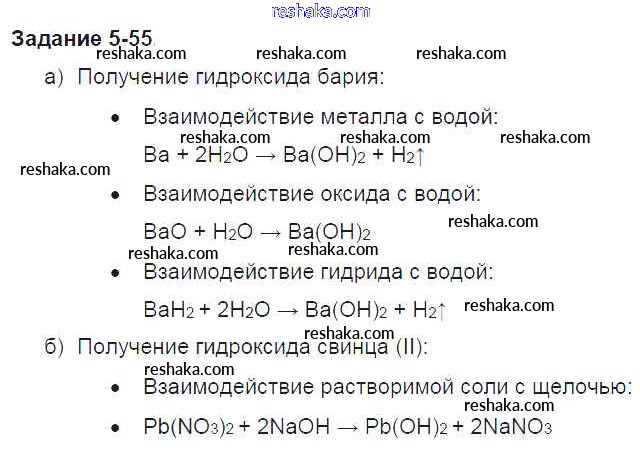 Задание 5-55

а) Получение гидроксида бария:

• Взаимодействие металла с водой:

$Ba + 2H_2O \rightarrow Ba(OH)_2 + H_2\uparrow$

• Взаимодействие оксида с водой:

$BaO + H_2O \rightarrow Ba(OH)_2$

• Взаимодействие гидрида с водой:

$BaH_2 + 2H_2O \rightarrow Ba(OH)_2 + H_2\uparrow$

б) Получение гидроксида свинца (II):

• Взаимодействие растворимой соли с щелочью:

• $Pb(NO_3)_2 + 2NaOH \rightarrow Pb(OH)_2 + 2NaNO_3$

reshaka.com